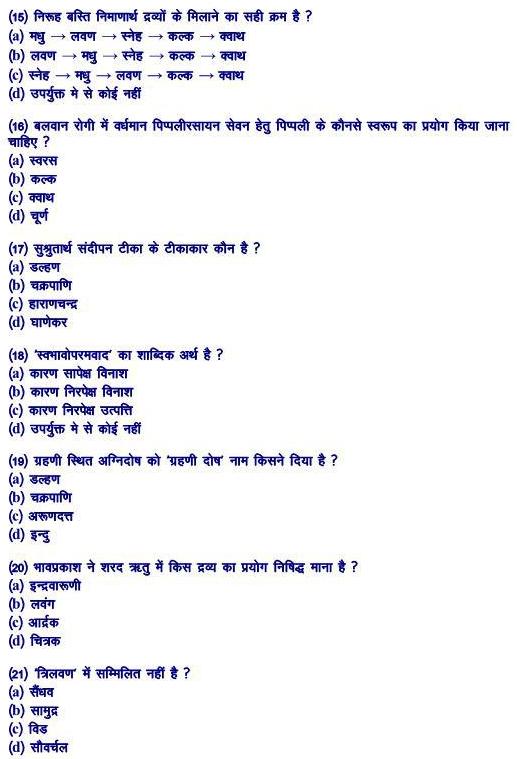 (15) निरूह बस्ति निमाणार्थ द्रव्यों के मिलाने का सही क्रम है ?
(a) मधु → लवण → स्नेह → कल्क → क्वाथ
(b) लवण → मधु → स्नेह → कल्क → क्वाथ
(c) स्नेह → मधु → लवण → कल्क → क्वाथ
(d) उपर्युक्त मे से कोई नहीं

(16) बलवान रोगी में वर्धमान पिप्पलीरसायन सेवन हेतु पिप्पली के कौनसे स्वरूप का प्रयोग किया जाना चाहिए ?
(a) स्वरस
(b) कल्क
(c) क्वाथ
(d) चूर्ण

(17) सुश्रुतार्थ संदीपन टीका के टीकाकार कौन है ?
(a) डल्हण
(b) चक्रपाणि
(c) हाराणचन्द्र
(d) घाणेकर

(18) 'स्वभावोपरमवाद' का शाब्दिक अर्थ है ?
(a) कारण सापेक्ष विनाश
(b) कारण निरपेक्ष विनाश
(c) कारण निरपेक्ष उत्पत्ति
(d) उपर्युक्त मे से कोई नहीं

(19) ग्रहणी स्थित अग्निदोष को 'ग्रहणी दोष' नाम किसने दिया है ?
(a) डल्हण
(b) चक्रपाणि
(c) अरूणदत्त
(d) इन्दु

(20) भावप्रकाश ने शरद ऋतु में किस द्रव्य का प्रयोग निषिद्ध माना है ?
(a) इन्द्रवारूणी
(b) लवंग
(c) आर्द्रक
(d) चित्रक

(21) 'त्रिलवण' में सम्मिलित नहीं है ?
(a) सैंधव
(b) सामुद्र
(c) विड
(d) सौवर्चल